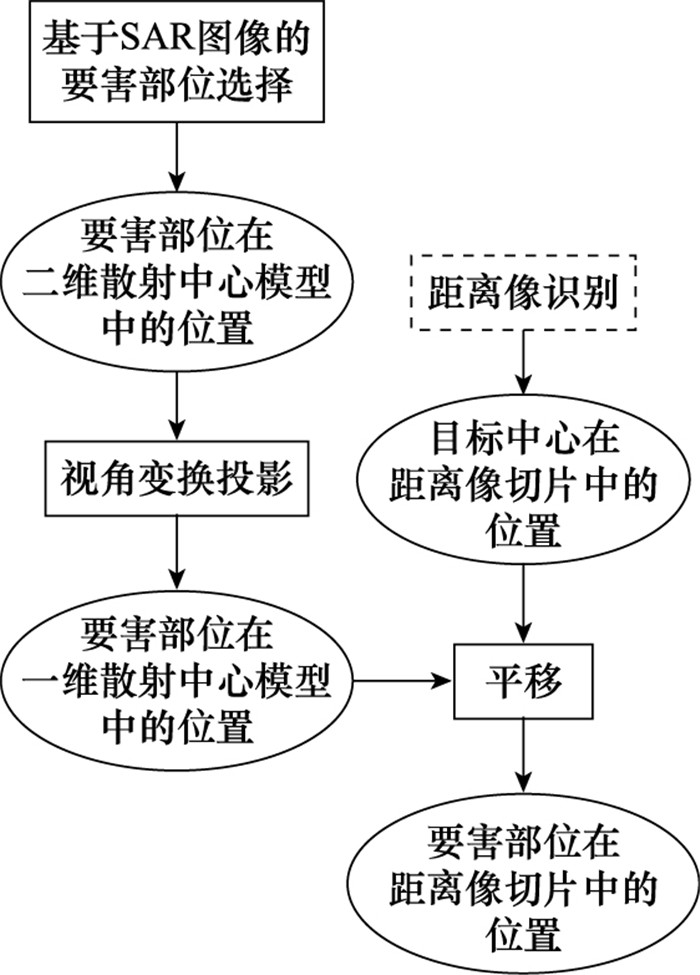 基于SAR图像的要害部位选择

要害部位在二维散射中心模型中的位置

视角变换投影

要害部位在一维散射中心模型中的位置

距离像识别

目标中心在距离像切片中的位置

平移

要害部位在距离像切片中的位置